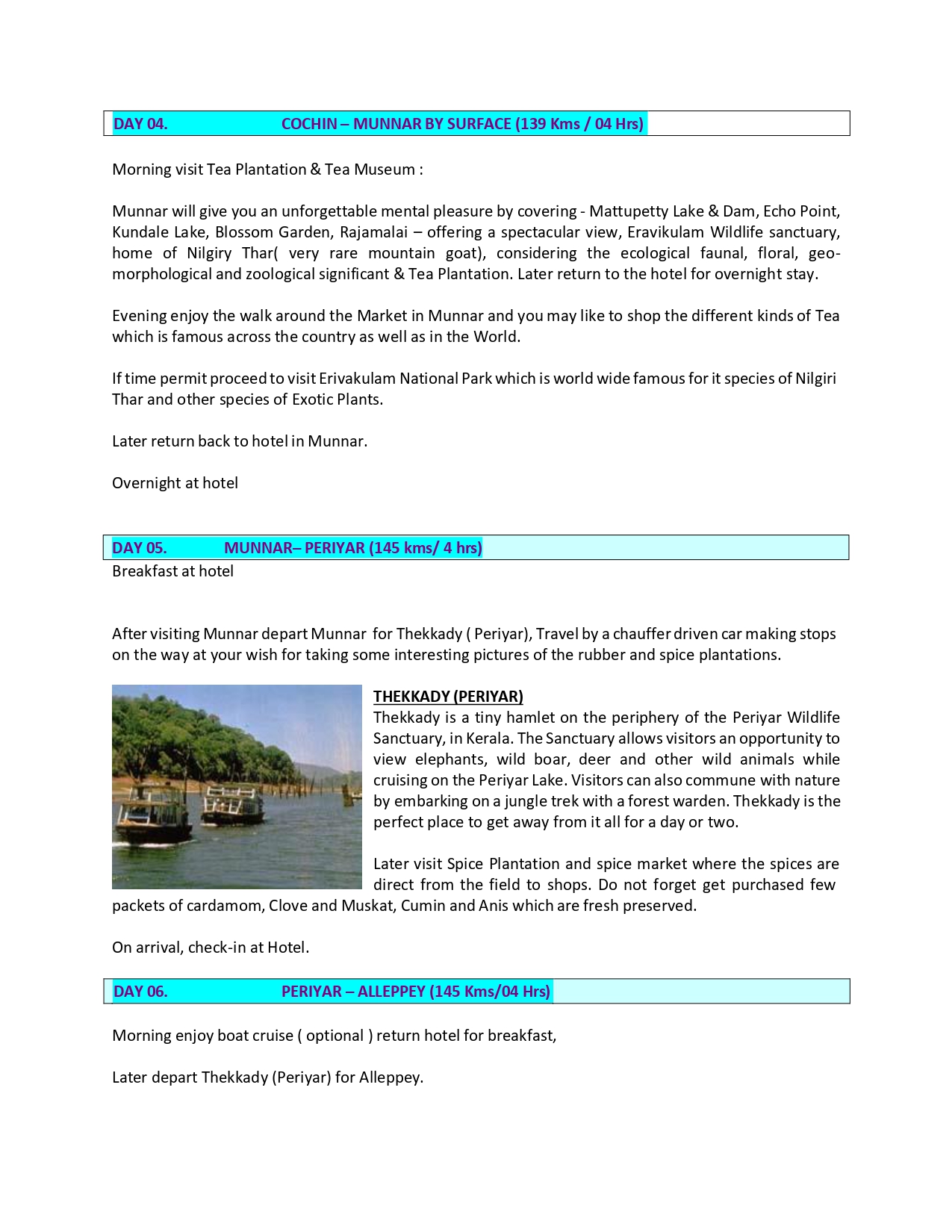 DAY 04. COCHIN – MUNNAR BY SURFACE (139 Kms / 04 Hrs)

Morning visit Tea Plantation & Tea Museum :

Munnar will give you an unforgettable mental pleasure by covering - Mattupetty Lake & Dam, Echo Point, Kundale Lake, Blossom Garden, Rajamalai – offering a spectacular view, Eravikulam Wildlife sanctuary, home of Nilgiry Thar( very rare mountain goat), considering the ecological faunal, floral, geomorphological and zoological significant & Tea Plantation. Later return to the hotel for overnight stay.

Evening enjoy the walk around the Market in Munnar and you may like to shop the different kinds of Tea which is famous across the country as well as in the World.

If time permit proceed to visit Erivakulam National Park which is world wide famous for it species of Nilgiri Thar and other species of Exotic Plants.

Later return back to hotel in Munnar.

Overnight at hotel

DAY 05. MUNNAR– PERIYAR (145 kms/ 4 hrs)
Breakfast at hotel

After visiting Munnar depart Munnar for Thekkady ( Periyar), Travel by a chauffer driven car making stops on the way at your wish for taking some interesting pictures of the rubber and spice plantations.

THEKKADY (PERIYAR)
Thekkady is a tiny hamlet on the periphery of the Periyar Wildlife Sanctuary, in Kerala. The Sanctuary allows visitors an opportunity to view elephants, wild boar, deer and other wild animals while cruising on the Periyar Lake. Visitors can also commune with nature by embarking on a jungle trek with a forest warden. Thekkady is the perfect place to get away from it all for a day or two.

Later visit Spice Plantation and spice market where the spices are direct from the field to shops. Do not forget get purchased few packets of cardamom, Clove and Muskat, Cumin and Anis which are fresh preserved.

On arrival, check-in at Hotel.

DAY 06. PERIYAR – ALLEPPEY (145 Kms/04 Hrs)

Morning enjoy boat cruise ( optional ) return hotel for breakfast,

Later depart Thekkady (Periyar) for Alleppey.